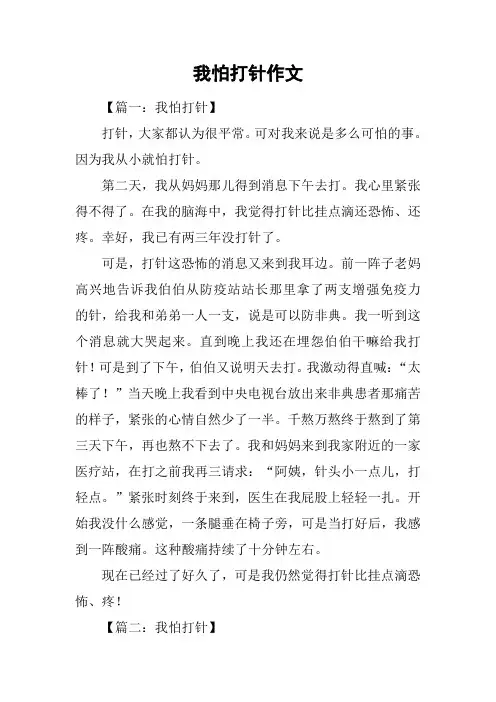 我怕打针作文

【篇一：我怕打针】

打针，大家都认为很平常。可对我来说是多么可怕的事。因为我从小就怕打针。

第二天，我从妈妈那儿得到消息下午去打。我心里紧张得不得了。在我的脑海中，我觉得打针比挂点滴还恐怖、还疼。幸好，我已有两三年没打针了。

可是，打针这恐怖的消息又来到我耳边。前一阵子老妈高兴地告诉我伯伯从防疫站站长那里拿了两支增强免疫力的针，给我和弟弟一人一支，说是可以防非典。我一听到这个消息就大哭起来。直到晚上我还在埋怨伯伯干嘛给我打针！可是到了下午，伯伯又说明天去打。我激动得直喊：“太棒了！”当天晚上我看到中央电视台放出来非典患者那痛苦的样子，紧张的心情自然少了一半。千熬万熬终于熬到了第三天下午，再也熬不下去了。我和妈妈来到我家附近的一家医疗站，在打之前我再三请求：“阿姨，针头小一点儿，打轻点。”紧张时刻终于来到，医生在我屁股上轻轻一扎。开始我没什么感觉，一条腿垂在椅子旁，可是当打好后，我感到一阵酸痛。这种酸痛持续了十分钟左右。

现在已经过了好久了，可是我仍然觉得打针比挂点滴恐怖、疼！

【篇二：我怕打针】